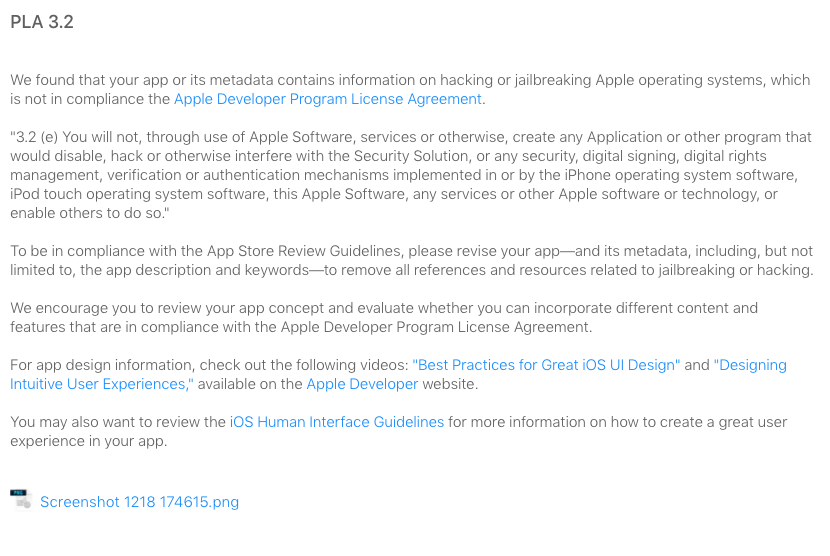 PLA 3.2

We found that your app or its metadata contains information on hacking or jailbreaking Apple operating systems, which is not in compliance the Apple Developer Program License Agreement.

"3.2 (e) You will not, through use of Apple Software, services or otherwise, create any Application or other program that would disable, hack or otherwise interfere with the Security Solution, or any security, digital signing, digital rights management, verification or authentication mechanisms implemented in or by the iPhone operating system software, iPod touch operating system software, this Apple Software, any services or other Apple software or technology, or enable others to do so."

To be in compliance with the App Store Review Guidelines, please revise your app—and its metadata, including, but not limited to, the app description and keywords—to remove all references and resources related to jailbreaking or hacking.

We encourage you to review your app concept and evaluate whether you can incorporate different content and features that are in compliance with the Apple Developer Program License Agreement.

For app design information, check out the following videos: "Best Practices for Great iOS UI Design" and "Designing Intuitive User Experiences," available on the Apple Developer website.

You may also want to review the iOS Human Interface Guidelines for more information on how to create a great user experience in your app.

Screenshot 1218 174615.png